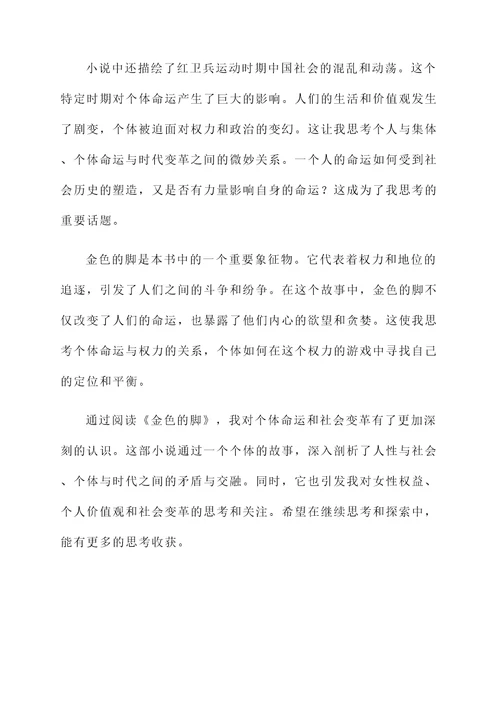 小说中还描绘了红卫兵运动时期中国社会的混乱和动荡。这个特定时期对个体命运产生了巨大的影响。人们的生活和价值观发生了剧变，个体被迫面对权力和政治的变幻。这让我思考个人与集体、个体命运与时代变革之间的微妙关系。一个人的命运如何受到社会历史的塑造，又是否有力量影响自身的命运？这成为了我思考的重要话题。

金色的脚是本书中的一个重要象征物。它代表着权力和地位的追逐，引发了人们之间的斗争和纷争。在这个故事中，金色的脚不仅改变了人们的命运，也暴露了他们内心的欲望和贪婪。这使我思考个体命运与权力的关系，个体如何在这个权力的游戏中寻找自己的定位和平衡。

通过阅读《金色的脚》，我对个体命运和社会变革有了更加深刻的认识。这部小说通过一个个体的故事，深入剖析了人性与社会、个体与时代之间的矛盾与交融。同时，它也引发我对女性权益、个人价值观和社会变革的思考和关注。希望在继续思考和探索中，能有更多的思考收获。